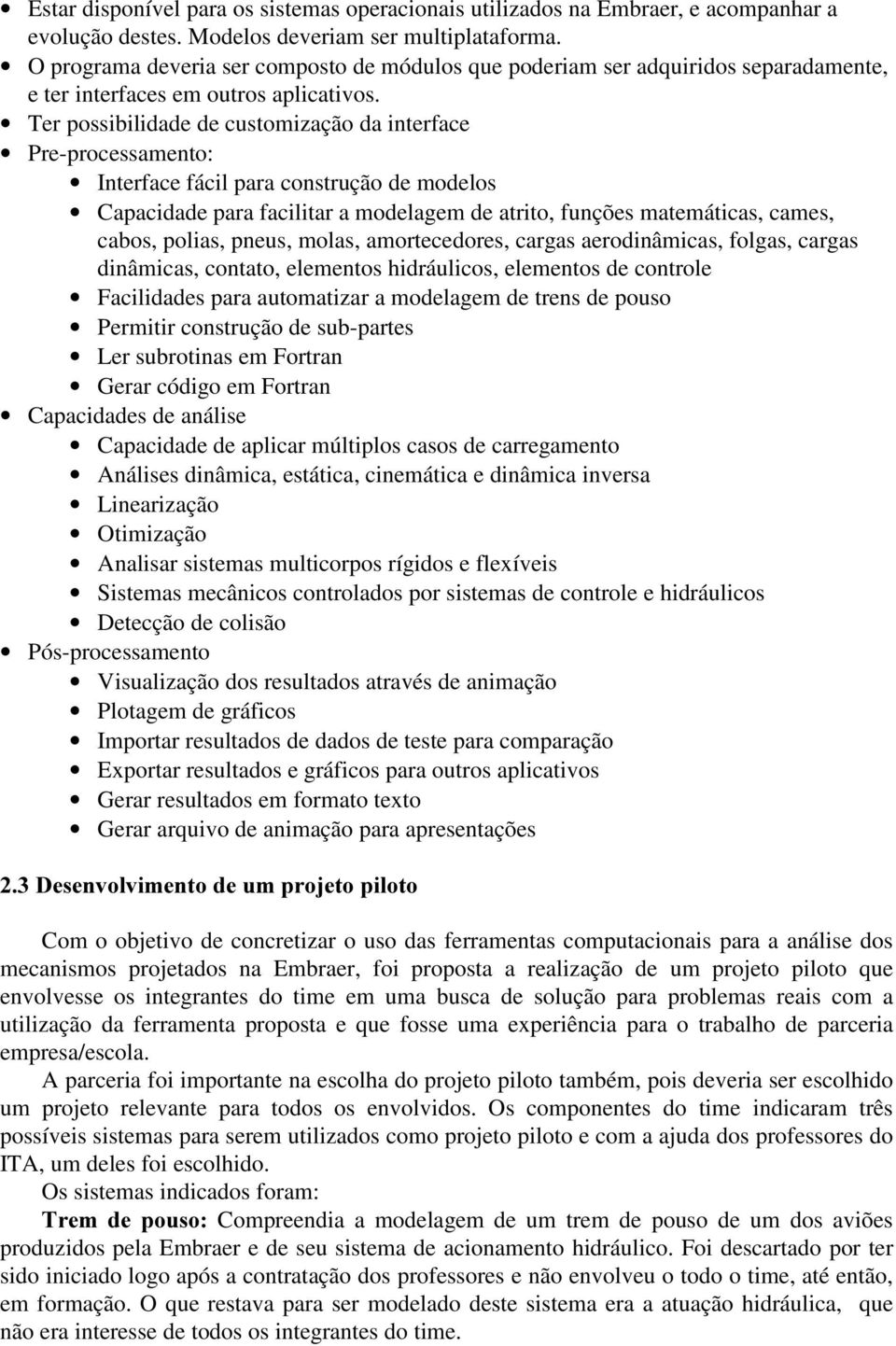 • Estar disponível para os sistemas operacionais utilizados na Embraer, e acompanhar a evolução destes. Modelos deveriam ser multiplataforma.
• O programa deveria ser composto de módulos que poderiam ser adquiridos separadamente, e ter interfaces em outros aplicativos.
• Ter possibilidade de customização da interface
• Pre-processamento:
  • Interface fácil para construção de modelos
  • Capacidade para facilitar a modelagem de atrito, funções matemáticas, cames, cabos, polias, pneus, molas, amortecedores, cargas aerodinâmicas, folgas, cargas dinâmicas, contato, elementos hidráulicos, elementos de controle
  • Facilidades para automatizar a modelagem de trens de pouso
  • Permitir construção de sub-partes
  • Ler subrotinas em Fortran
  • Gerar código em Fortran
• Capacidades de análise
  • Capacidade de aplicar múltiplos casos de carregamento
  • Análises dinâmica, estática, cinemática e dinâmica inversa
  • Linearização
  • Otimização
  • Analisar sistemas multicorpos rígidos e flexíveis
  • Sistemas mecânicos controlados por sistemas de controle e hidráulicos
  • Detecção de colisão
• Pós-processamento
  • Visualização dos resultados através de animação
  • Plotagem de gráficos
  • Importar resultados de dados de teste para comparação
  • Exportar resultados e gráficos para outros aplicativos
  • Gerar resultados em formato texto
  • Gerar arquivo de animação para apresentações

2.3 Desenvolvimento de um projeto piloto

Com o objetivo de concretizar o uso das ferramentas computacionais para a análise dos mecanismos projetados na Embraer, foi proposta a realização de um projeto piloto que envolvesse os integrantes do time em uma busca de solução para problemas reais com a utilização da ferramenta proposta e que fosse uma experiência para o trabalho de parceria empresa/escola.

A parceria foi importante na escolha do projeto piloto também, pois deveria ser escolhido um projeto relevante para todos os envolvidos. Os componentes do time indicaram três possíveis sistemas para serem utilizados como projeto piloto e com a ajuda dos professores do ITA, um deles foi escolhido.

Os sistemas indicados foram:

Trem de pouso: Compreendia a modelagem de um trem de pouso de um dos aviões produzidos pela Embraer e de seu sistema de acionamento hidráulico. Foi descartado por ter sido iniciado logo após a contratação dos professores e não envolveu o todo o time, até então, em formação. O que restava para ser modelado deste sistema era a atuação hidráulica, que não era interesse de todos os integrantes do time.